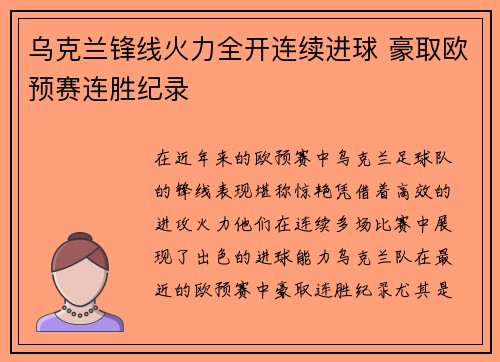 乌克兰锋线火力全开连续进球 豪取欧预赛连胜纪录

在近年来的欧预赛中乌克兰足球队的锋线表现堪称惊艳凭借着高效的进攻火力他们在连续多场比赛中展现了出色的进球能力乌克兰队在最近的欧预赛中豪取连胜纪录尤其是